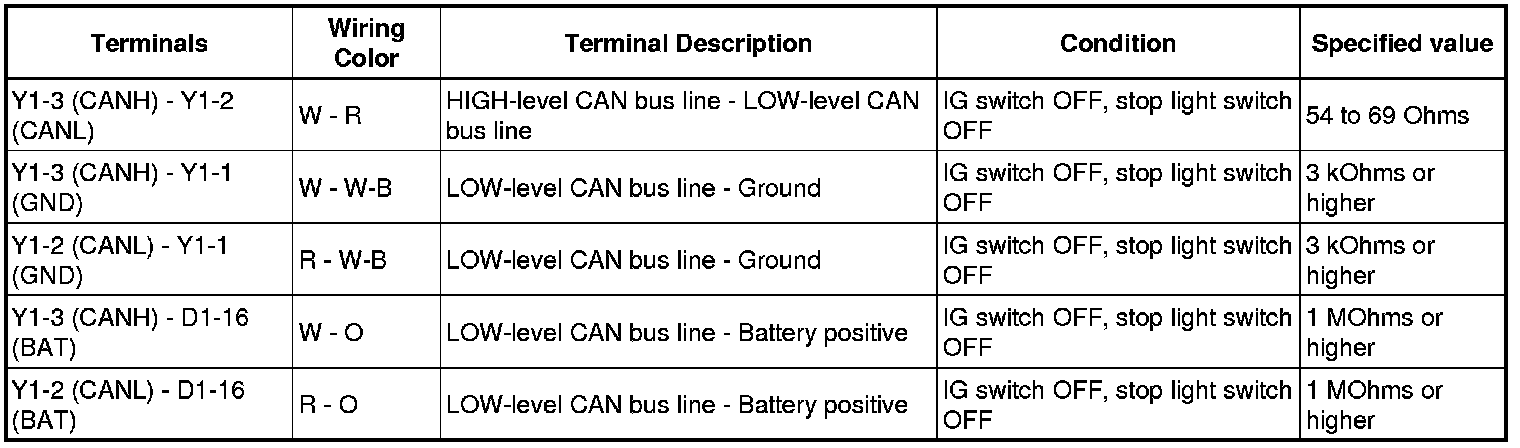 | Terminals | Wiring Color | Terminal Description | Condition | Specified value |
|---|---|---|---|---|
| Y1-3 (CANH) - Y1-2 (CANL) | W - R | HIGH-level CAN bus line - LOW-level CAN bus line | IG switch OFF, stop light switch OFF | 54 to 69 Ohms |
| Y1-3 (CANH) - Y1-1 (GND) | W - W-B | LOW-level CAN bus line - Ground | IG switch OFF, stop light switch OFF | 3 kOhms or higher |
| Y1-2 (CANL) - Y1-1 (GND) | R - W-B | LOW-level CAN bus line - Ground | IG switch OFF, stop light switch OFF | 3 kOhms or higher |
| Y1-3 (CANH) - D1-16 (BAT) | W - O | LOW-level CAN bus line - Battery positive | IG switch OFF, stop light switch OFF | 1 MOhms or higher |
| Y1-2 (CANL) - D1-16 (BAT) | R - O | LOW-level CAN bus line - Battery positive | IG switch OFF, stop light switch OFF | 1 MOhms or higher |